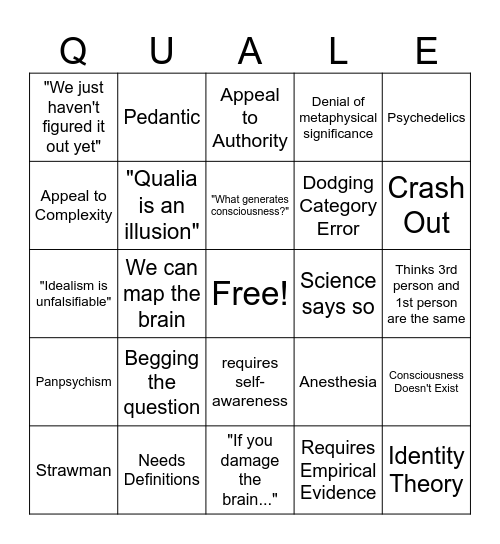 | Q | U | A | L | E |
|---|---|---|---|---|
| "We just haven't figured it out yet" | Pedantic | Appeal to Authority | Denial of metaphysical significance | Psychedelics |
| Appeal to Complexity | "Qualia is an illusion" | "What generates consciousness?" | Dodging Category Error | Crash Out |
| "Idealism is unfalsifiable" | We can map the brain | Free! | Science says so | Thinks 3rd person and 1st person are the same |
| Panpsychism | Begging the question | requires self-awareness | Anesthesia | Consciousness Doesn't Exist |
| Strawman | Needs Definitions | "If you damage the brain..." | Requires Empirical Evidence | Identity Theory |